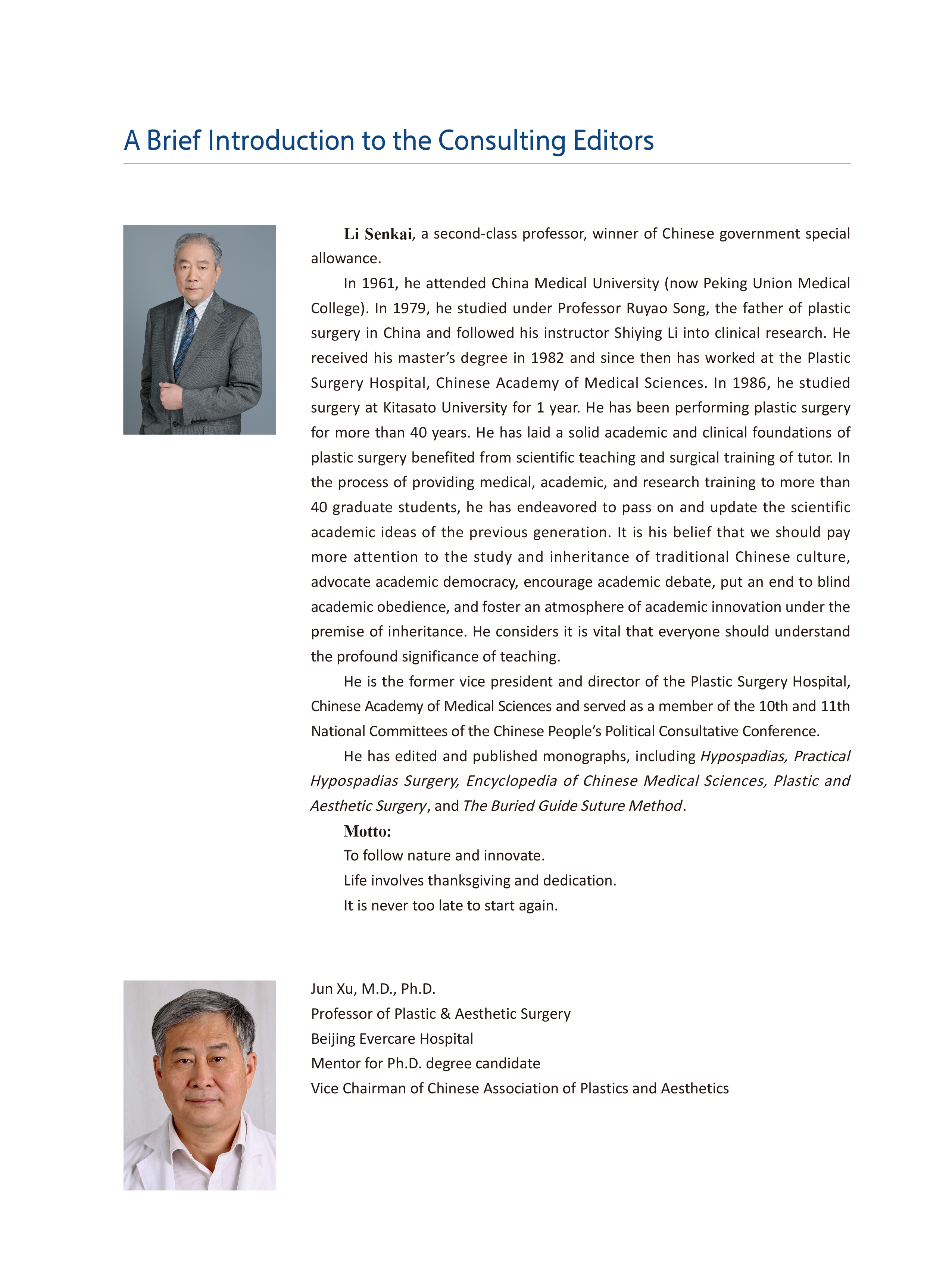 A Brief Introduction to the Consulting Editors

Li Senkai, a second-class professor, winner of Chinese government special allowance.

In 1961, he attended China Medical University (now Peking Union Medical College). In 1979, he studied under Professor Ruyao Song, the father of plastic surgery in China and followed his instructor Shiying Li into clinical research. He received his master's degree in 1982 and since then has worked at the Plastic Surgery Hospital, Chinese Academy of Medical Sciences. In 1986, he studied surgery at Kitasato University for 1 year. He has been performing plastic surgery for more than 40 years. He has laid a solid academic and clinical foundations of plastic surgery benefited from scientific teaching and surgical training of tutor. In the process of providing medical, academic, and research training to more than 40 graduate students, he has endeavored to pass on and update the scientific academic ideas of the previous generation. It is his belief that we should pay more attention to the study and inheritance of traditional Chinese culture, advocate academic democracy, encourage academic debate, put an end to blind academic obedience, and foster an atmosphere of academic innovation under the premise of inheritance. He considers it is vital that everyone should understand the profound significance of teaching.

He is the former vice president and director of the Plastic Surgery Hospital, Chinese Academy of Medical Sciences and served as a member of the 10th and 11th National Committees of the Chinese People's Political Consultative Conference.

He has edited and published monographs, including Hypospadias, Practical Hypospadias Surgery, Encyclopedia of Chinese Medical Sciences, Plastic and Aesthetic Surgery, and The Buried Guide Suture Method.

Motto:

To follow nature and innovate.

Life involves thanksgiving and dedication.

It is never too late to start again.

Jun Xu, M.D., Ph.D.
Professor of Plastic & Aesthetic Surgery
Beijing Evercare Hospital
Mentor for Ph.D. degree candidate
Vice Chairman of Chinese Association of Plastics and Aesthetics